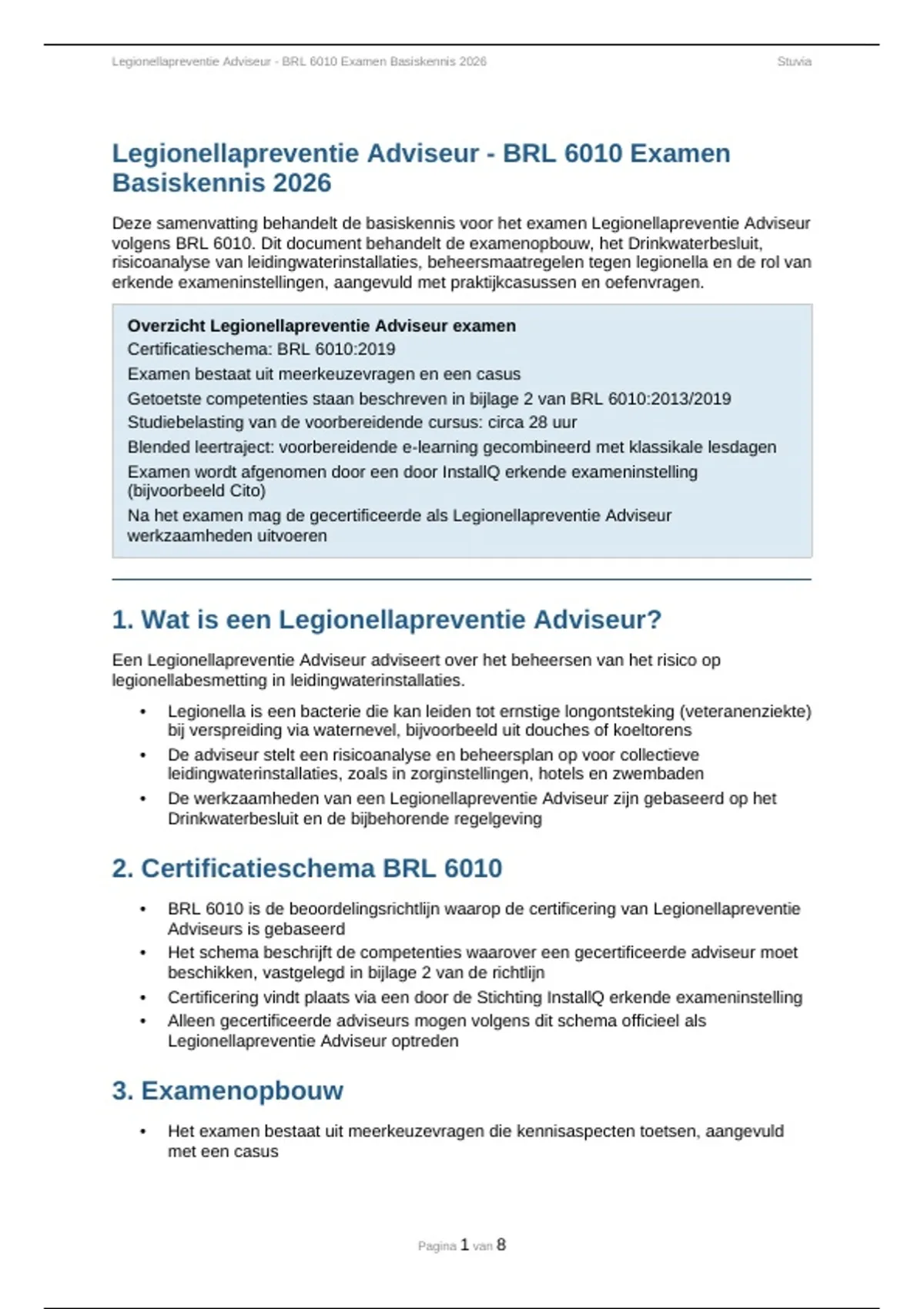 Legionellapreventie Adviseur - BRL 6010 Examen Basiskennis 2026

Stuvia

Legionellapreventie Adviseur - BRL 6010 Examen Basiskennis 2026

Deze samenvatting behandelt de basiskennis voor het examen Legionellapreventie Adviseur volgens BRL 6010. Dit document behandelt de examenopbouw, het Drinkwaterbesluit, risicoanalyse van leidingwaterinstallaties, beheersmaatregelen tegen legionella en de rol van erkende exameninstellingen, aangevuld met praktijkcasussen en oefenvragen.

Overzicht Legionellapreventie Adviseur examen
Certificatieschema: BRL 6010:2019
Examen bestaat uit meerkeuzevragen en een casus
Getoetste competenties staan beschreven in bijlage 2 van BRL 6010:2013/2019
Studiebelasting van de voorbereidende cursus: circa 28 uur
Blended leertraject: voorbereidende e-learning gecombineerd met klassikale lesdagen
Examen wordt afgenomen door een door InstallQ erkende exameninstelling (bijvoorbeeld Cito)
Na het examen mag de gecertificeerde als Legionellapreventie Adviseur werkzaamheden uitvoeren

1. Wat is een Legionellapreventie Adviseur?

Een Legionellapreventie Adviseur adviseert over het beheersen van het risico op legionellabesmetting in leidingwaterinstallaties.

• Legionella is een bacterie die kan leiden tot ernstige longontsteking (veteranenziekte) bij verspreiding via waternevel, bijvoorbeeld uit douches of koeltorens
• De adviseur stelt een risicoanalyse en beheersplan op voor collectieve leidingwaterinstallaties, zoals in zorginstellingen, hotels en zwembaden
• De werkzaamheden van een Legionellapreventie Adviseur zijn gebaseerd op het Drinkwaterbesluit en de bijbehorende regelgeving

2. Certificatieschema BRL 6010

• BRL 6010 is de beoordelingsrichtlijn waarop de certificering van Legionellapreventie Adviseurs is gebaseerd
• Het schema beschrijft de competenties waarover een gecertificeerde adviseur moet beschikken, vastgelegd in bijlage 2 van de richtlijn
• Certificering vindt plaats via een door de Stichting InstallQ erkende exameninstelling
• Alleen gecertificeerde adviseurs mogen volgens dit schema officieel als Legionellapreventie Adviseur optreden

3. Examenopbouw

• Het examen bestaat uit meerkeuzevragen die kennisaspecten toetsen, aangevuld met een casus

Pagina 1 van 8